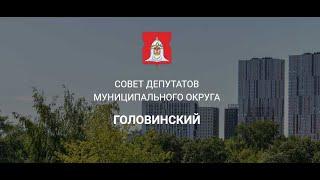 СОВЕТ ДЕПУТАТОВ
МУНИЦИПАЛЬНОГО ОКРУГА
ГОЛОВИНСКИЙ